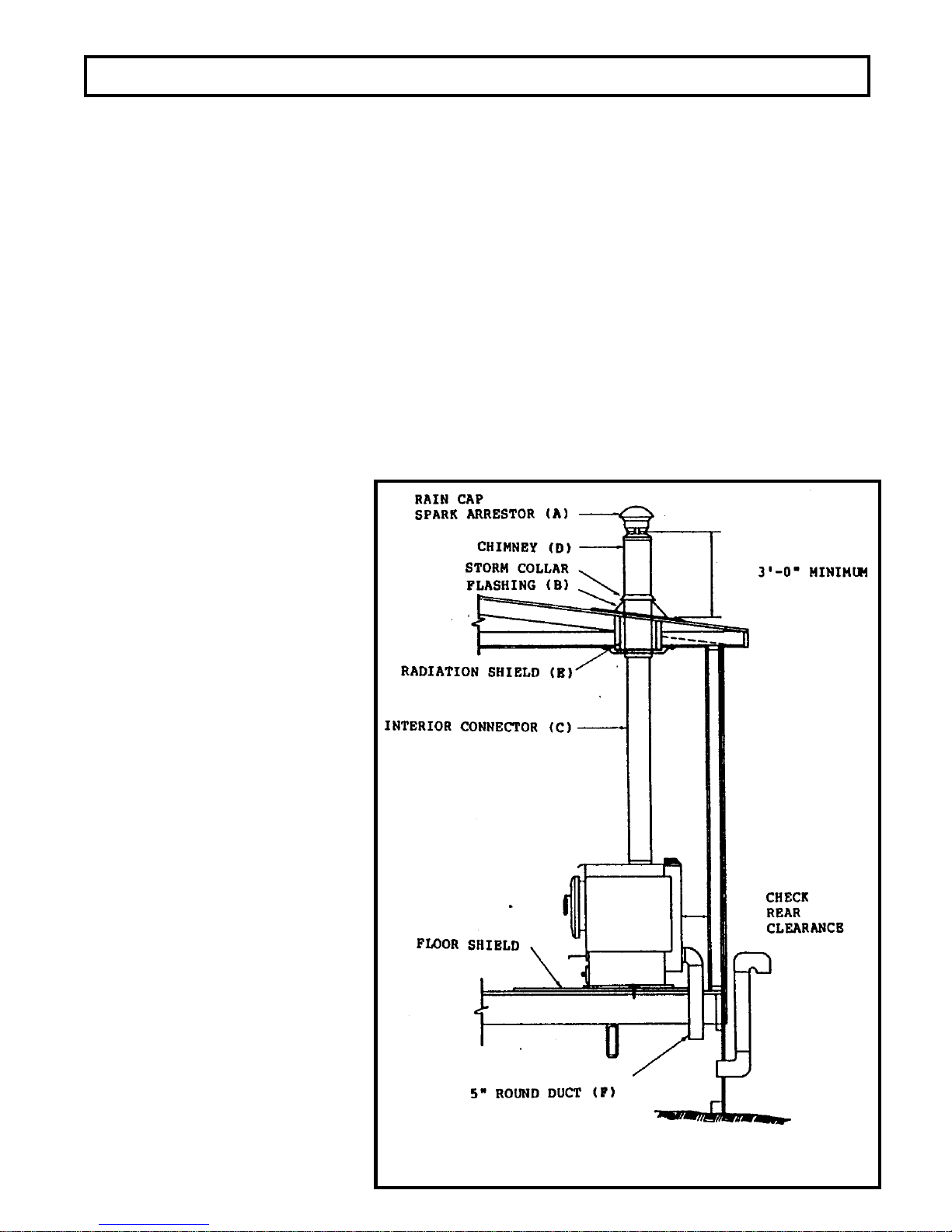 RAIN CAP
SPARK ARRESTOR (A)

CHIMNEY (D)

STORM COLLAR
FLASHING (B)

3'-0" MINIMUM

RADIATION SHIELD (E)

INTERIOR CONNECTOR (C)

CHECK
REAR
CLEARANCE

FLOOR SHIELD

5" ROUND DUCT (F)